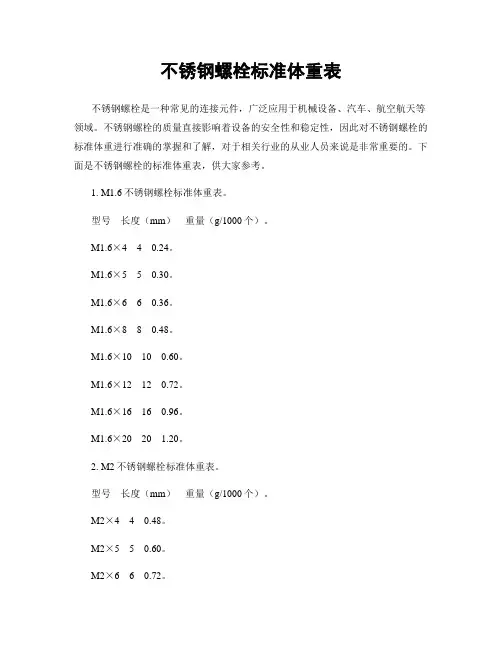 不锈钢螺栓标准体重表

不锈钢螺栓是一种常见的连接元件，广泛应用于机械设备、汽车、航空航天等领域。不锈钢螺栓的质量直接影响着设备的安全性和稳定性，因此对不锈钢螺栓的标准体重进行准确的掌握和了解，对于相关行业的从业人员来说是非常重要的。下面是不锈钢螺栓的标准体重表，供大家参考。

1. M1.6 不锈钢螺栓标准体重表。

型号　长度（mm）　重量（g/1000 个）。

M1.6×4　4　0.24。

M1.6×5　5　0.30。

M1.6×6　6　0.36。

M1.6×8　8　0.48。

M1.6×10　10　0.60。

M1.6×12　12　0.72。

M1.6×16　16　0.96。

M1.6×20　20　1.20。

2. M2 不锈钢螺栓标准体重表。

型号　长度（mm）　重量（g/1000 个）。

M2×4　4　0.48。

M2×5　5　0.60。

M2×6　6　0.72。